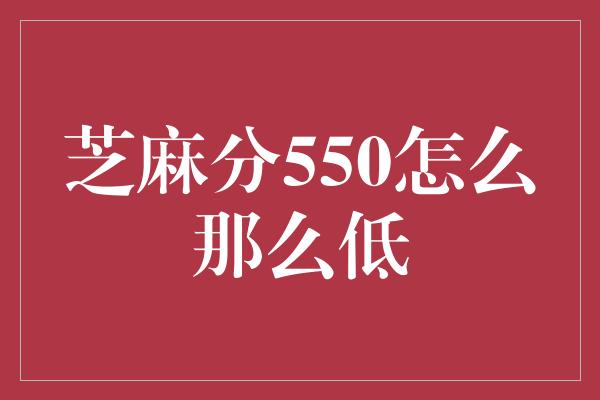 芝麻分550怎么那么低